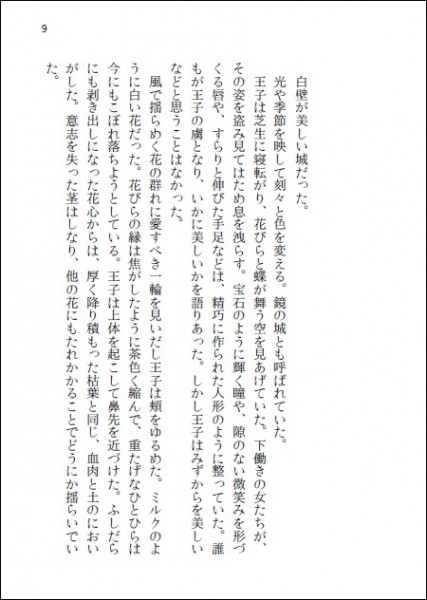 9

白壁が美しい城だった。
光や季節を映して刻々と色を変える。鏡の城とも呼ばれていた。

王子は芝生に寝転がり、花びらと蝶が舞う空を見あげていた。下働きの女たちが、その姿を盗み見てはため息を洩らす。宝石のように輝く瞳や、隙のない微笑みを形づくる唇や、すらりと伸びた手足などは、精巧に作られた人形のように整っていた。誰もが王子の虜となり、いかに美しいかを語りあった。しかし王子はみずからを美しいなどと思うことはなかった。

風で揺らめく花の群れに愛すべき一輪を見いだし王子は頬をゆるめた。ミルクのように白い花だった。花びらの縁は焦がしたように茶色く縮んで、重たげなひとひらは今にもこぼれ落ちようとしている。王子は上体を起こして鼻先を近づけた。ふしだらにも剥き出しになった花心からは、厚く降り積もった枯葉と同じ、血肉と土のにおいがした。意志を失った茎はしなり、他の花にもたれかかることでどうにか揺らいでいた。